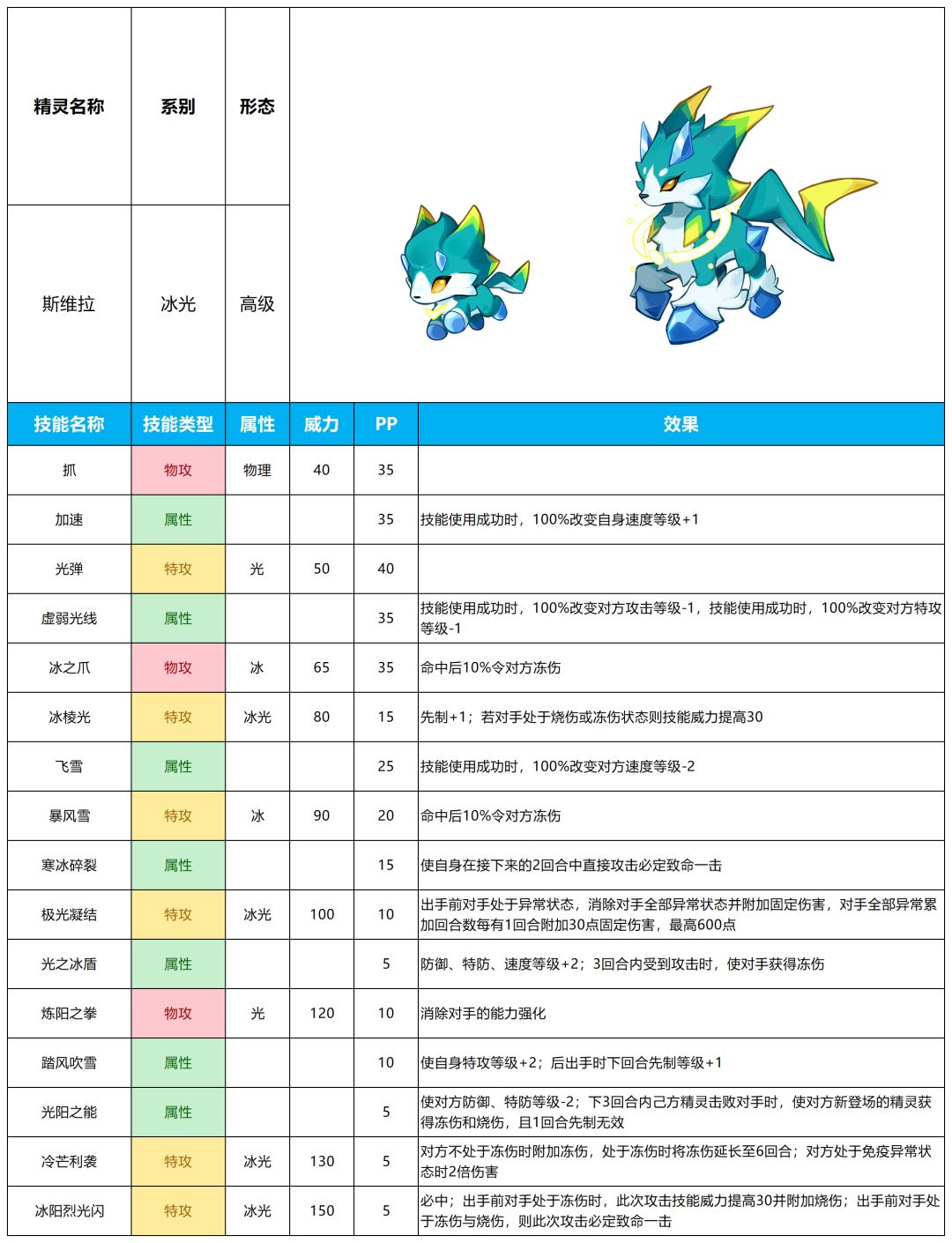 | 精灵名称 | 系别 | 形态 |
|---|---|---|
| 斯维拉 | 冰光 | 高级 |

| 技能名称 | 技能类型 | 属性 | 威力 | PP | 效果 |
|---|---|---|---|---|---|
| 抓 | 物攻 | 物理 | 40 | 35 | |
| 加速 | 属性 | | | 35 | 技能使用成功时，100%改变自身速度等级+1 |
| 光弹 | 特攻 | 光 | 50 | 40 | |
| 虚弱光线 | 属性 | | | 35 | 技能使用成功时，100%改变对方攻击等级-1，技能使用成功时，100%改变对方特攻等级-1 |
| 冰之爪 | 物攻 | 冰 | 65 | 35 | 命中后10%令对方冻伤 |
| 冰棱光 | 特攻 | 冰光 | 80 | 15 | 先制+1；若对手处于烧伤或冻伤状态则技能威力提高30 |
| 飞雪 | 属性 | | | 25 | 技能使用成功时，100%改变对方速度等级-2 |
| 暴风雪 | 特攻 | 冰 | 90 | 20 | 命中后10%令对方冻伤 |
| 寒冰碎裂 | 属性 | | | 15 | 使自身在接下来的2回合中直接攻击必定致命一击 |
| 极光凝结 | 特攻 | 冰光 | 100 | 10 | 出手前对手处于异常状态，消除对手全部异常状态并附加固定伤害，对手全部异常累加回合数每有1回合附加30点固定伤害，最高600点 |
| 光之冰盾 | 属性 | | | 5 | 防御、特防、速度等级+2；3回合内受到攻击时，使对手获得冻伤 |
| 炼阳之拳 | 物攻 | 光 | 120 | 10 | 消除对手的能力强化 |
| 踏风吹雪 | 属性 | | | 10 | 使自身特攻等级+2；后出手时下回合先制等级+1 |
| 光阳之能 | 属性 | | | 5 | 使对方防御、特防等级-2；下3回合内己方精灵击败对手时，使对方新登场的精灵获得冻伤和烧伤，且1回合先制无效 |
| 冷芒利袭 | 特攻 | 冰光 | 130 | 5 | 对方不处于冻伤时附加冻伤，处于冻伤时将冻伤延长至6回合；对方处于免疫异常状态时2倍伤害 |
| 冰阳烈光闪 | 特攻 | 冰光 | 150 | 5 | 必中；出手前对手处于冻伤时，此次攻击技能威力提高30并附加烧伤；出手前对手处于冻伤与烧伤，则此次攻击必定致命一击 |